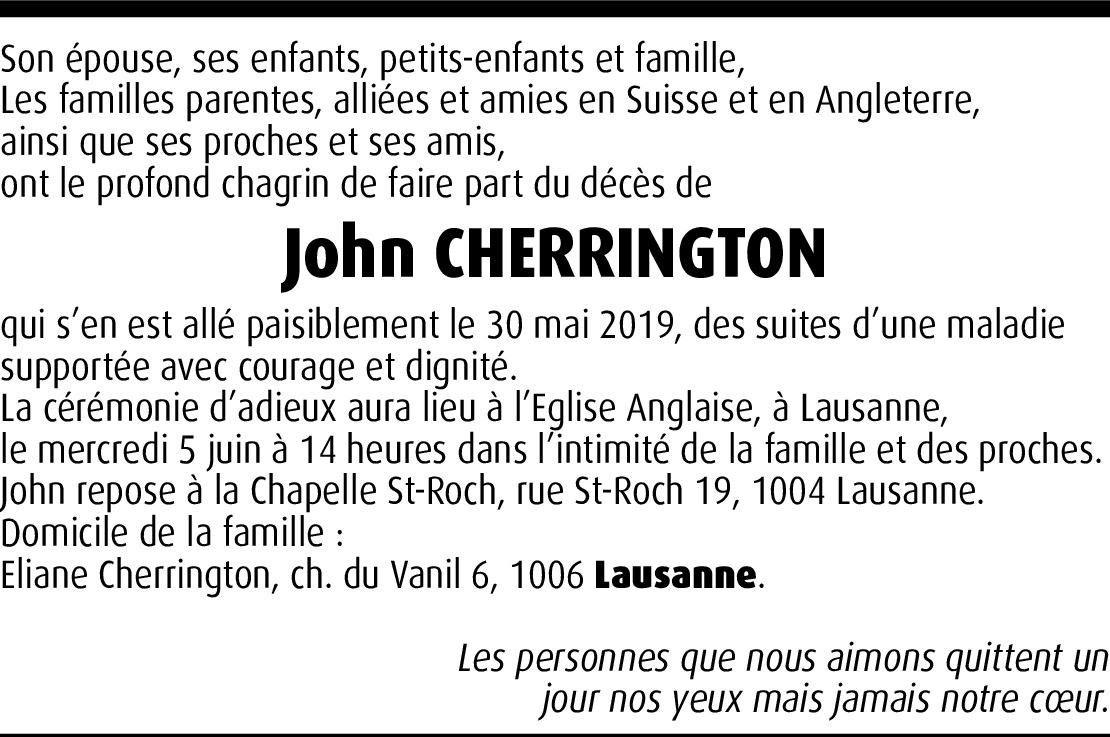 Son épouse, ses enfants, petits-enfants et famille,
Les familles parentes, alliées et amies en Suisse et en Angleterre,
ainsi que ses proches et ses amis,
ont le profond chagrin de faire part du décès de

John CHERRINGTON

qui s'en est allé paisiblement le 30 mai 2019, des suites d'une maladie supportée avec courage et dignité.
La cérémonie d'adieux aura lieu à l'Eglise Anglaise, à Lausanne, le mercredi 5 juin à 14 heures dans l'intimité de la famille et des proches.
John repose à la Chapelle St-Roch, rue St-Roch 19, 1004 Lausanne.
Domicile de la famille :
Eliane Cherrington, ch. du Vanil 6, 1006 Lausanne.

Les personnes que nous aimons quittent un jour nos yeux mais jamais notre cœur.